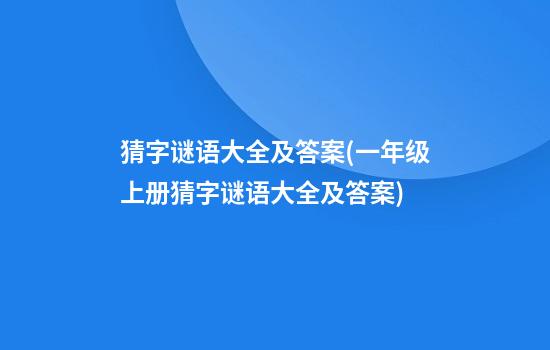 猜字谜语大全及答案(一年级上册猜字谜语大全及答案)